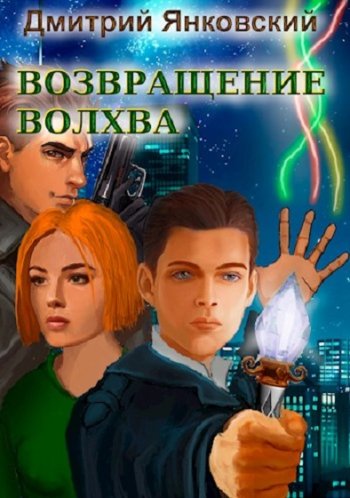 Дмитрий Янковский

ВОЗВРАЩЕНИЕ ВОЛХВА